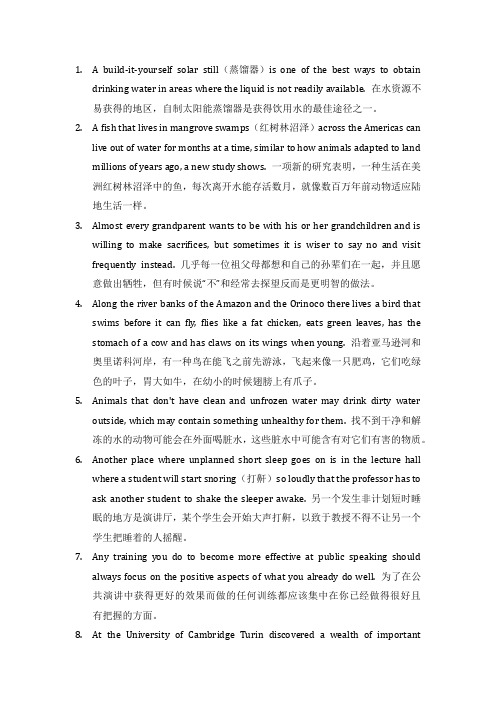 1. A build-it-yourself solar still（蒸馏器）is one of the best ways to obtain drinking water in areas where the liquid is not readily available. 在水资源不易获得的地区，自制太阳能蒸馏器是获得饮用水的最佳途径之一。

2. A fish that lives in mangrove swamps（红树林沼泽）across the Americas can live out of water for months at a time, similar to how animals adapted to land millions of years ago, a new study shows. 一项新的研究表明，一种生活在美洲红树林沼泽中的鱼，每次离开水能存活数月，就像数百万年前动物适应陆地生活一样。

3. Almost every grandparent wants to be with his or her grandchildren and is willing to make sacrifices, but sometimes it is wiser to say no and visit frequently instead. 几乎每一位祖父母都想和自己的孙辈们在一起，并且愿意做出牺牲，但有时候说"不"和经常去探望反而是更明智的做法。

4. Along the river banks of the Amazon and the Orinoco there lives a bird that swims before it can fly, flies like a fat chicken, eats green leaves, has the stomach of a cow and has claws on its wings when young. 沿着亚马逊河和奥里诺科河岸，有一种鸟在能飞之前先游泳，飞起来像一只肥鸡，它们吃绿色的叶子，胃大如牛，在幼小的时候翅膀上有爪子。

5. Animals that don't have clean and unfrozen water may drink dirty water outside, which may contain something unhealthy for them. 找不到干净和解冻的水的动物可能会在外面喝脏水，这些脏水中可能含有对它们有害的物质。

6. Another place where unplanned short sleep goes on is in the lecture hall where a student will start snoring（打鼾）so loudly that the professor has to ask another student to shake the sleeper awake. 另一个发生非计划短时睡眠的地方是演讲厅，某个学生会开始大声打鼾，以致于教授不得不让另一个学生把睡着的人摇醒。

7. Any training you do to become more effective at public speaking should always focus on the positive aspects of what you already do well. 为了在公共演讲中获得更好的效果而做的任何训练都应该集中在你已经做得很好且有把握的方面。

8. At the University of Cambridge Turin discovered a wealth of important